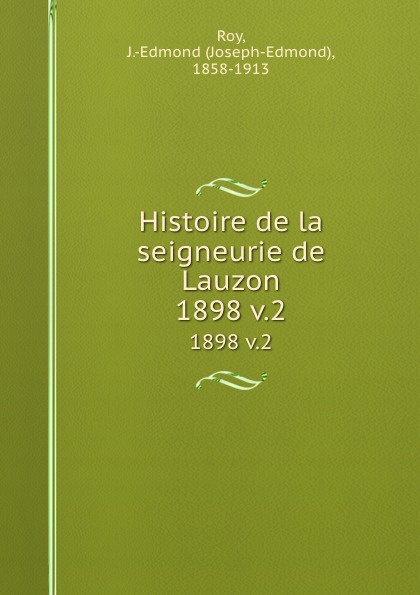 Roy,
J.-Edmond (Joseph-Edmond),
1858-1913

Histoire de la seigneurie de Lauzon
1898 v.2
1898 v.2